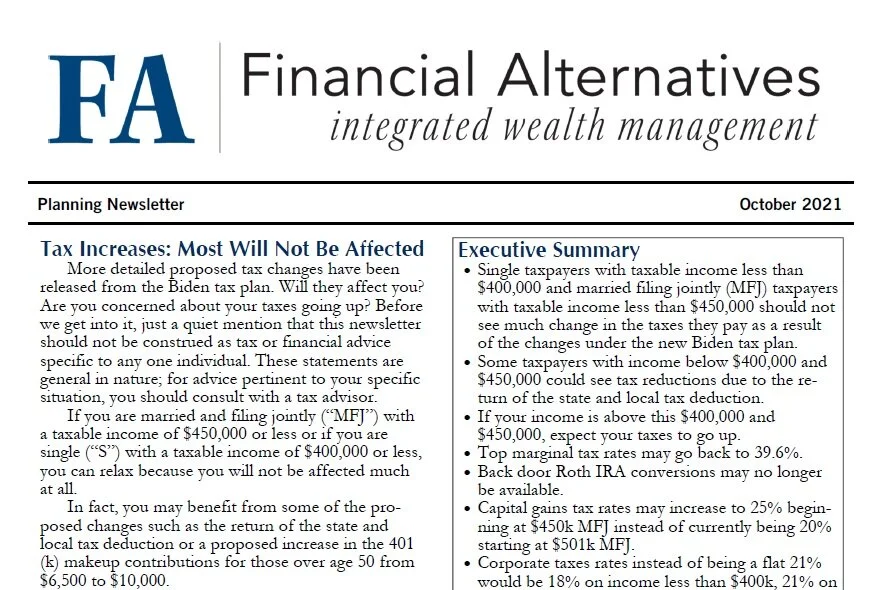 FA Financial Alternatives
integrated wealth management

Planning Newsletter October 2021

Tax Increases: Most Will Not Be Affected

More detailed proposed tax changes have been released from the Biden tax plan. Will they affect you? Are you concerned about your taxes going up? Before we get into it, just a quiet mention that this newsletter should not be construed as tax or financial advice specific to any one individual. These statements are general in nature; for advice pertinent to your specific situation, you should consult with a tax advisor.

If you are married and filing jointly ("MFJ") with a taxable income of $450,000 or less or if you are single ("S") with a taxable income of $400,000 or less, you can relax because you will not be affected much at all.

In fact, you may benefit from some of the proposed changes such as the return of the state and local tax deduction or a proposed increase in the 401 (k) makeup contributions for those over age 50 from $6,500 to $10,000.

Executive Summary

• Single taxpayers with taxable income less than $400,000 and married filing jointly (MFJ) taxpayers with taxable income less than $450,000 should not see much change in the taxes they pay as a result of the changes under the new Biden tax plan.
• Some taxpayers with income below $400,000 and $450,000 could see tax reductions due to the return of the state and local tax deduction.
• If your income is above this $400,000 and $450,000, expect your taxes to go up.
• Top marginal tax rates may go back to 39.6%.
• Back door Roth IRA conversions may no longer be available.
• Capital gains tax rates may increase to 25% beginning at $450k MFJ instead of currently being 20% starting at $501k MFJ.
• Corporate taxes rates instead of being a flat 21% would be 18% on income less than $400k, 21% on